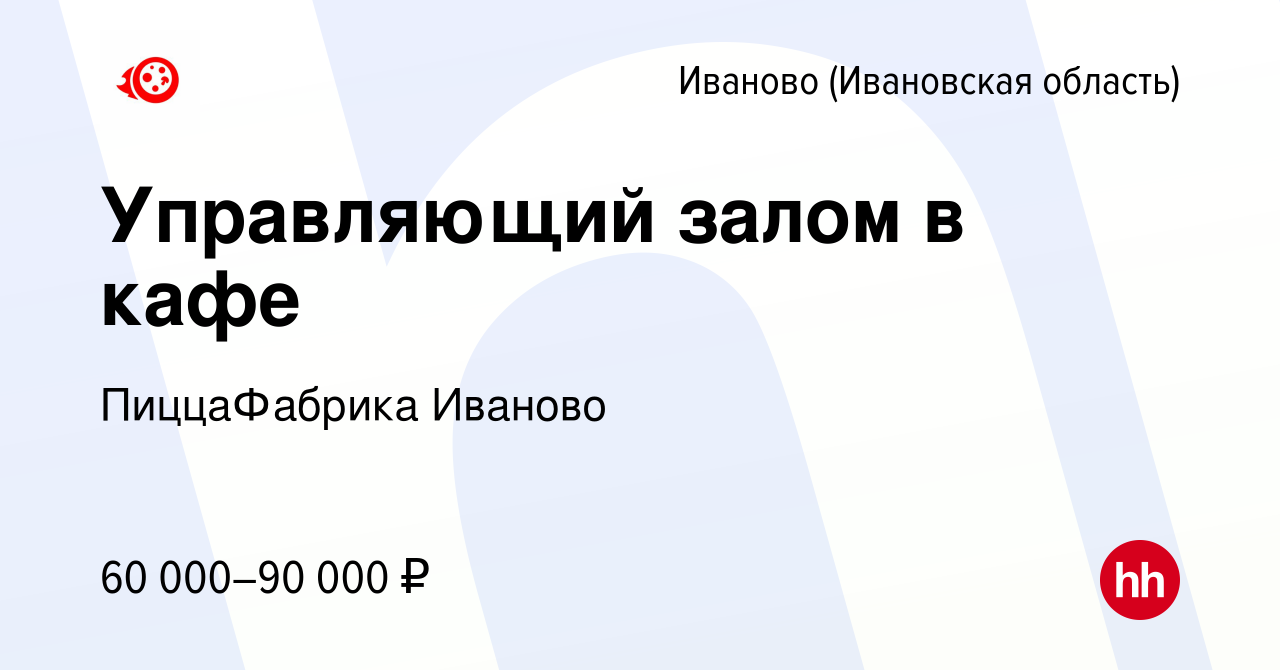 Иваново (Ивановская область)

Управляющий залом в кафе

ПиццаФабрика Иваново

60 000–90 000 ₽

hh